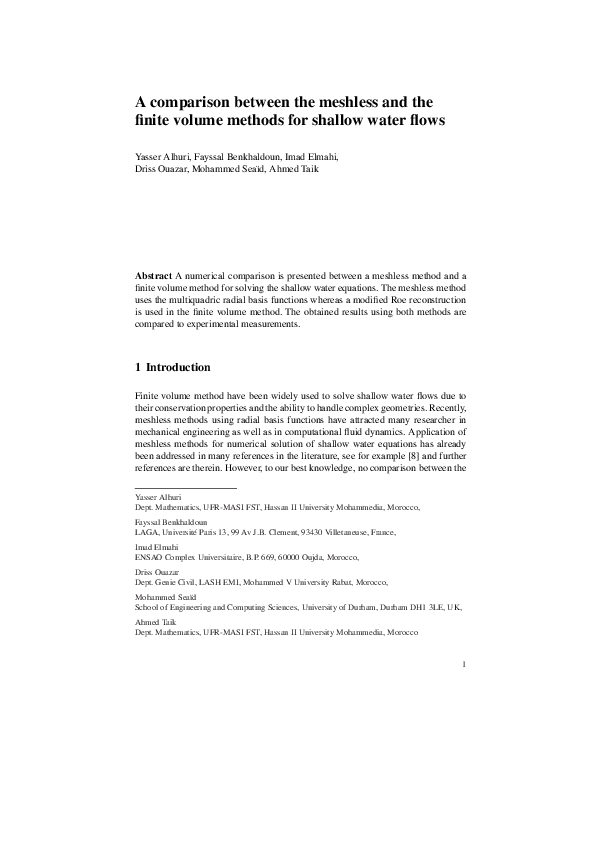 A comparison between the meshless and the finite volume methods for shallow water flows

Yasser Alhuri, Fayssal Benkhaldoun, Imad Elmahi,
Driss Ouazar, Mohammed Seaïd, Ahmed Taik

Abstract A numerical comparison is presented between a meshless method and a finite volume method for solving the shallow water equations. The meshless method uses the multiquadric radial basis functions whereas a modified Roe reconstruction is used in the finite volume method. The obtained results using both methods are compared to experimental measurements.

1 Introduction

Finite volume method have been widely used to solve shallow water flows due to their conservation properties and the ability to handle complex geometries. Recently, meshless methods using radial basis functions have attracted many researcher in mechanical engineering as well as in computational fluid dynamics. Application of meshless methods for numerical solution of shallow water equations has already been addressed in many references in the literature, see for example [8] and further references are therein. However, to our best knowledge, no comparison between the

Yasser Alhuri
Dept. Mathematics, UFR-MASI FST, Hassan II University Mohammedia, Morocco,

Fayssal Benkhaldoun
LAGA, Université Paris 13, 99 Av J.B. Clement, 93430 Villetaneuse, France,

Imad Elmahi
ENSAO Complex Universitaire, B.P. 669, 60000 Oujda, Morocco,

Driss Ouazar
Dept. Genie Civil, LASH EMI, Mohammed V University Rabat, Morocco,

Mohammed Seaïd
School of Engineering and Computing Sciences, University of Durham, Durham DH1 3LE, UK,

Ahmed Taik
Dept. Mathematics, UFR-MASI FST, Hassan II University Mohammedia, Morocco

1